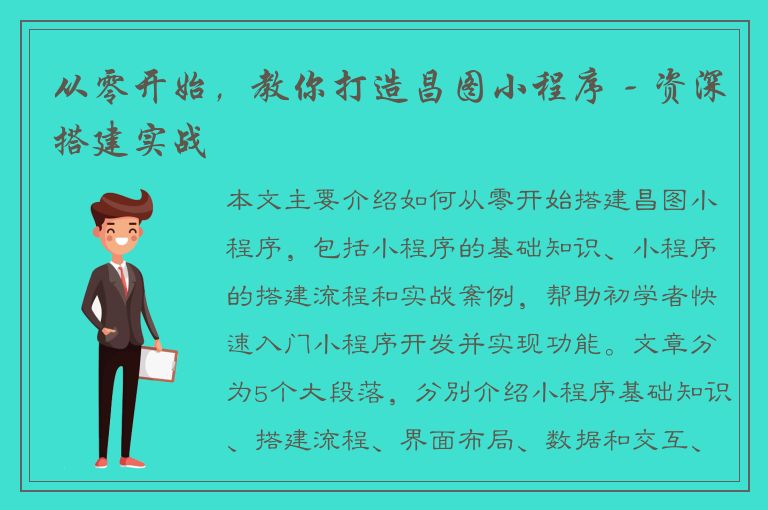 从零开始，教你打造昌图小程序 - 资深搭建实战

本文主要介绍如何从零开始搭建昌图小程序，包括小程序的基础知识、小程序的搭建流程和实战案例，帮助初学者快速入门小程序开发并实现功能。文章分为5个大段落，分别介绍小程序基础知识、搭建流程、界面布局、数据和交互、